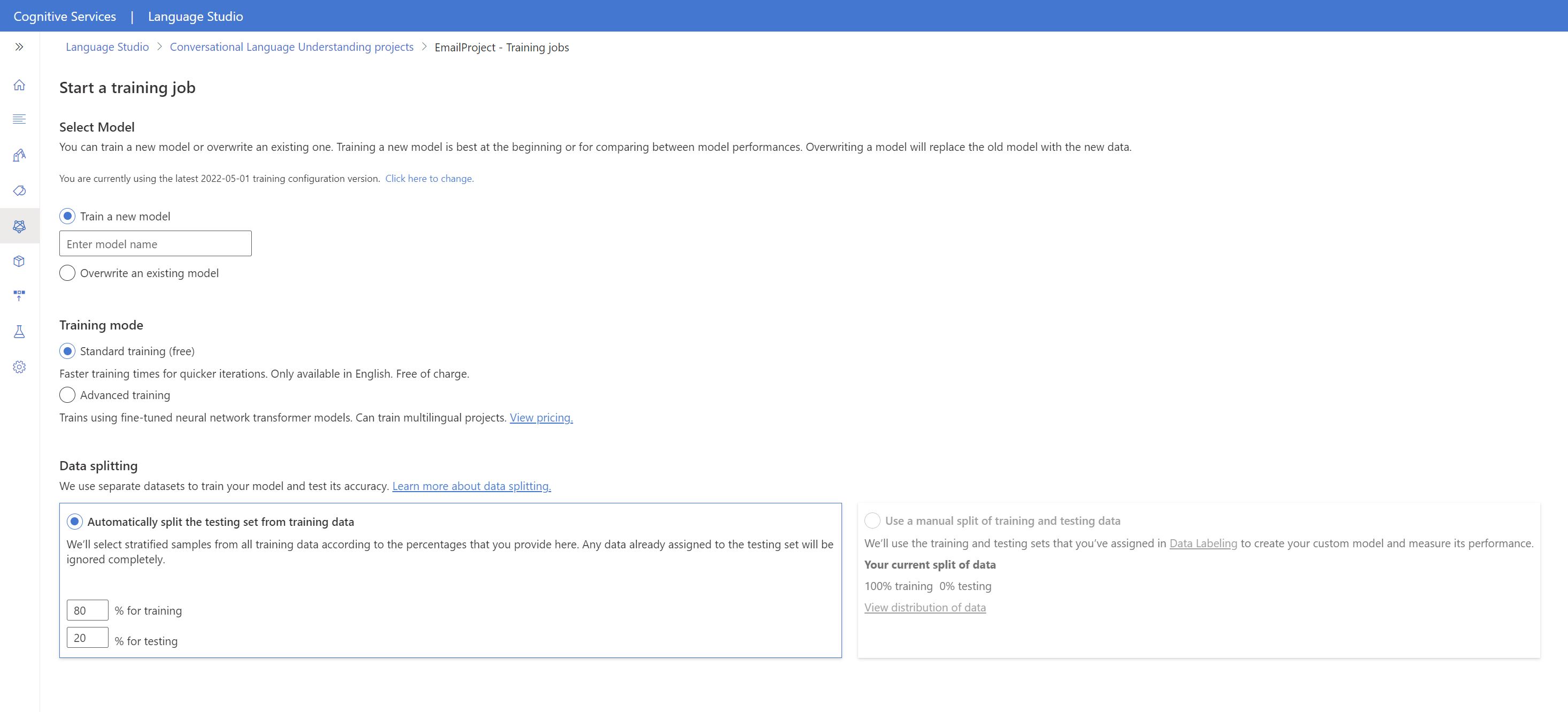 Cognitive Services | Language Studio

Language Studio > Conversational Language Understanding projects > EmailProject - Training jobs

Start a training job

Select Model

You can train a new model or overwrite an existing one. Training a new model is best at the beginning or for comparing between model performances. Overwriting a model will replace the old model with the new data.

You are currently using the latest 2022-05-01 training configuration version. Click here to change.

Train a new model

Enter model name

Overwrite an existing model

Training mode

Standard training (free)

Faster training times for quicker iterations. Only available in English. Free of charge.

Advanced training

Trains using fine-tuned neural network transformer models. Can train multilingual projects. View pricing.

Data splitting

We use separate datasets to train your model and test its accuracy. Learn more about data splitting.

Automatically split the testing set from training data

We'll select stratified samples from all training data according to the percentages that you provide here. Any data already assigned to the testing set will be ignored completely.

80 % for training

20 % for testing

Use a manual split of training and testing data

We'll use the training and testing sets that you've assigned in Data Labeling to create your custom model and measure its performance.

Your current split of data

100% training 0% testing

View distribution of data